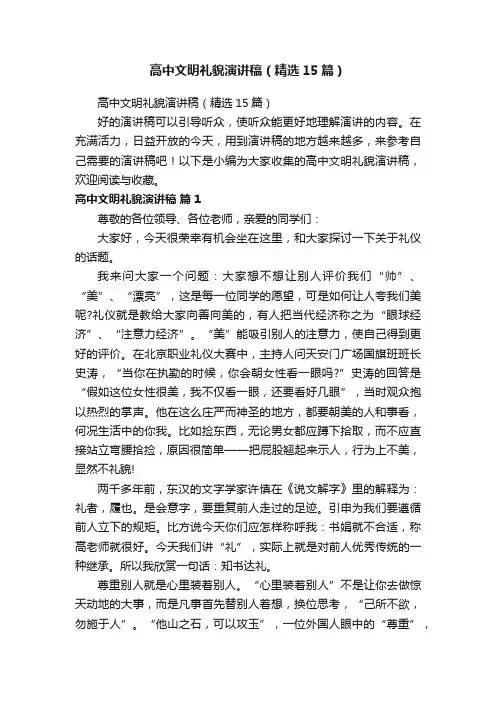 高中文明礼貌演讲稿（精选15篇）

高中文明礼貌演讲稿（精选15篇）

好的演讲稿可以引导听众，使听众能更好地理解演讲的内容。在充满活力，日益开放的今天，用到演讲稿的地方越来越多，来参考自己需要的演讲稿吧！以下是小编为大家收集的高中文明礼貌演讲稿，欢迎阅读与收藏。

高中文明礼貌演讲稿 篇1

尊敬的各位领导、各位老师，亲爱的同学们：

大家好，今天很荣幸有机会坐在这里，和大家探讨一下关于礼仪的话题。

我来问大家一个问题：大家想不想让别人评价我们“帅”、“美”、“漂亮”，这是每一位同学的愿望，可是如何让人夸我们美呢?礼仪就是教给大家向善向美的，有人把当代经济称之为“眼球经济”、“注意力经济”。“美”能吸引别人的注意力，使自己得到更好的评价。在北京职业礼仪大赛中，主持人问天安门广场国旗班班长史涛，“当你在执勤的时候，你会朝女性看一眼吗?”史涛的回答是“假如这位女性很美，我不仅看一眼，还要看好几眼”，当时观众抱以热烈的掌声。他在这么庄严而神圣的地方，都要朝美的人和事看，何况生活中的你我。比如捡东西，无论男女都应蹲下拾取，而不应直接站立弯腰拾捡，原因很简单——把屁股翘起来示人，行为上不美，显然不礼貌!

两千多年前，东汉的文字学家许慎在《说文解字》里的解释为：礼者，履也。是会意字，要重复前人走过的足迹。引申为我们要遵循前人立下的规矩。比方说今天你们应怎样称呼我：书娟就不合适，称高老师就很好。今天我们讲“礼”，实际上就是对前人优秀传统的一种继承。所以我欣赏一句话：知书达礼。

尊重别人就是心里装着别人。“心里装着别人”不是让你去做惊天动地的大事，而是凡事首先替别人着想，换位思考，“己所不欲，勿施于人”。“他山之石，可以攻玉”，一位外国人眼中的“尊重”，